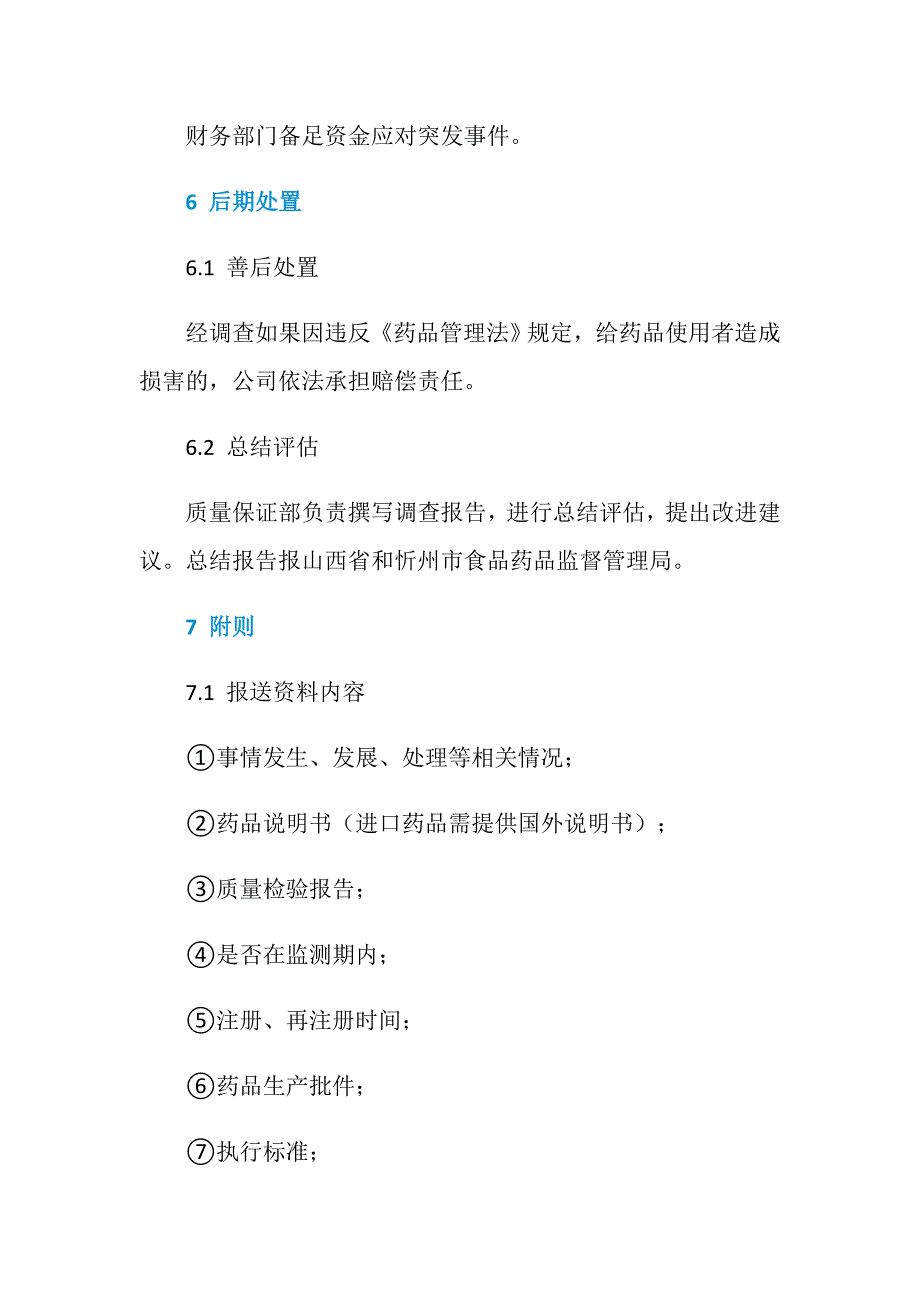 财务部门备足资金应对突发事件。

6 后期处置

6.1 善后处置

经调查如果因违反《药品管理法》规定，给药品使用者造成损害的，公司依法承担赔偿责任。

6.2 总结评估

质量保证部负责撰写调查报告，进行总结评估，提出改进建议。总结报告报山西省和忻州市食品药品监督管理局。

7 附则

7.1 报送资料内容

①事情发生、发展、处理等相关情况；

②药品说明书（进口药品需提供国外说明书）；

③质量检验报告；

④是否在监测期内；

⑤注册、再注册时间；

⑥药品生产批件；

⑦执行标准；